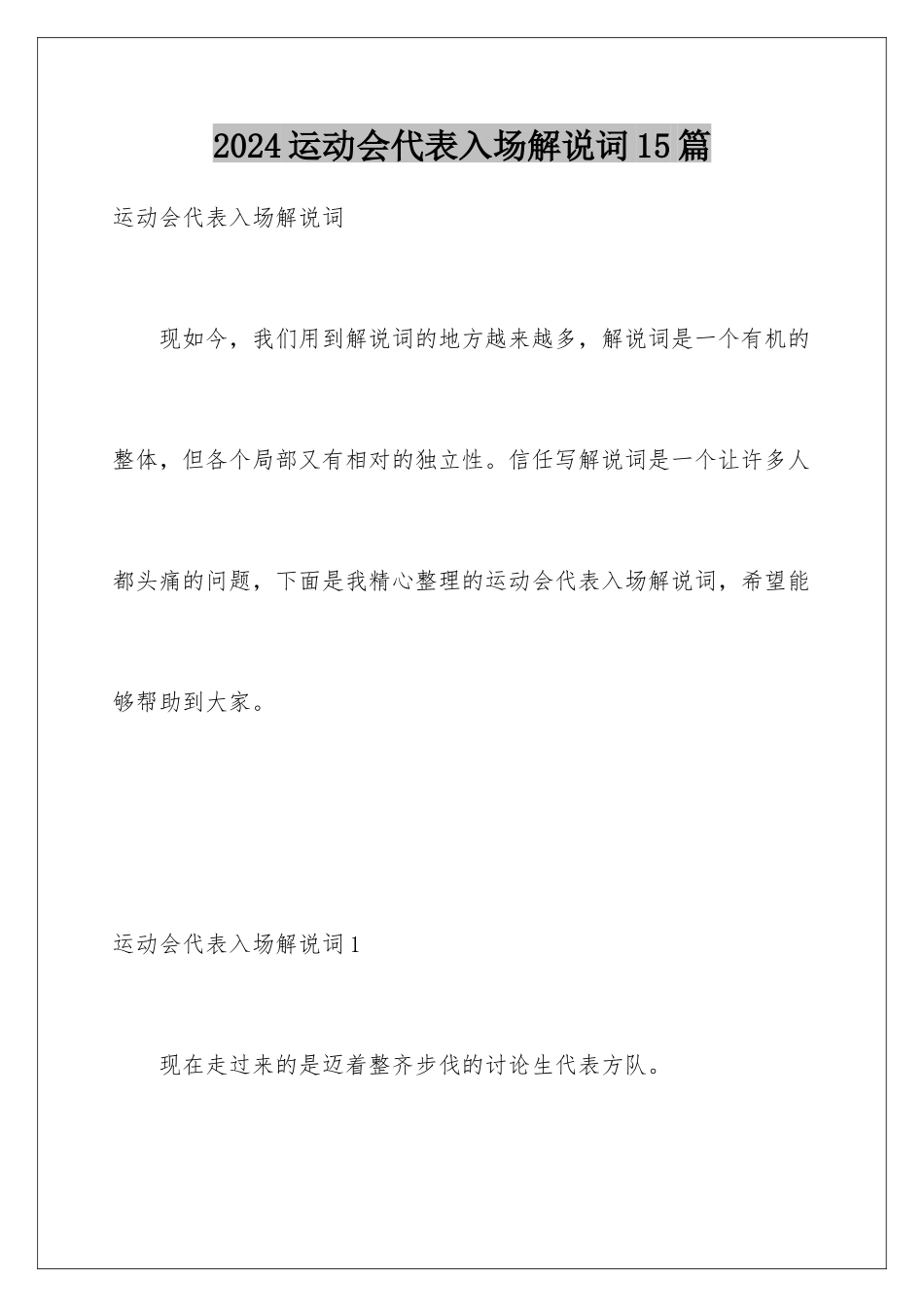 2024运动会代表入场解说词15篇

运动会代表入场解说词

现如今，我们用到解说词的地方越来越多，解说词是一个有机的整体，但各个局部又有相对的独立性。信任写解说词是一个让许多人都头痛的问题，下面是我精心整理的运动会代表入场解说词，希望能够帮助到大家。

运动会代表入场解说词1

现在走过来的是迈着整齐步伐的讨论生代表方队。